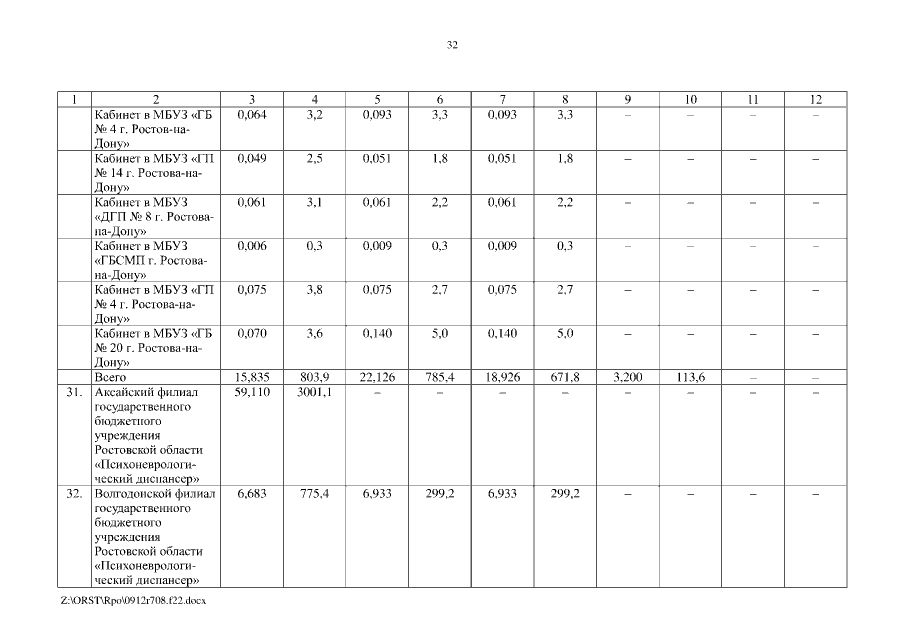 32

| 1 | 2 | 3 | 4 | 5 | 6 | 7 | 8 | 9 | 10 | 11 | 12 |
|---|---|---|---|---|---|---|---|---|---|---|---|
| | Кабинет в МБУЗ «ГБ № 4 г. Ростов-на-Дону» | 0,064 | 3,2 | 0,093 | 3,3 | 0,093 | 3,3 | – | – | – | – |
| | Кабинет в МБУЗ «ГП № 14 г. Ростова-на-Дону» | 0,049 | 2,5 | 0,051 | 1,8 | 0,051 | 1,8 | – | – | – | – |
| | Кабинет в МБУЗ «ДГП № 8 г. Ростова-на-Дону» | 0,061 | 3,1 | 0,061 | 2,2 | 0,061 | 2,2 | – | – | – | – |
| | Кабинет в МБУЗ «ГБСМП г. Ростова-на-Дону» | 0,006 | 0,3 | 0,009 | 0,3 | 0,009 | 0,3 | – | – | – | – |
| | Кабинет в МБУЗ «ГП № 4 г. Ростова-на-Дону» | 0,075 | 3,8 | 0,075 | 2,7 | 0,075 | 2,7 | – | – | – | – |
| | Кабинет в МБУЗ «ГБ № 20 г. Ростова-на-Дону» | 0,070 | 3,6 | 0,140 | 5,0 | 0,140 | 5,0 | – | – | – | – |
| | Всего | 15,835 | 803,9 | 22,126 | 785,4 | 18,926 | 671,8 | 3,200 | 113,6 | – | – |
| 31. | Аксайский филиал государственного бюджетного учреждения Ростовской области «Психоневрологический диспансер» | 59,110 | 3001,1 | – | – | – | – | – | – | – | – |
| 32. | Волгодонской филиал государственного бюджетного учреждения Ростовской области «Психоневрологический диспансер» | 6,683 | 775,4 | 6,933 | 299,2 | 6,933 | 299,2 | – | – | – | – |

Z:\ORST\Rpo\0912r708.f22.docx